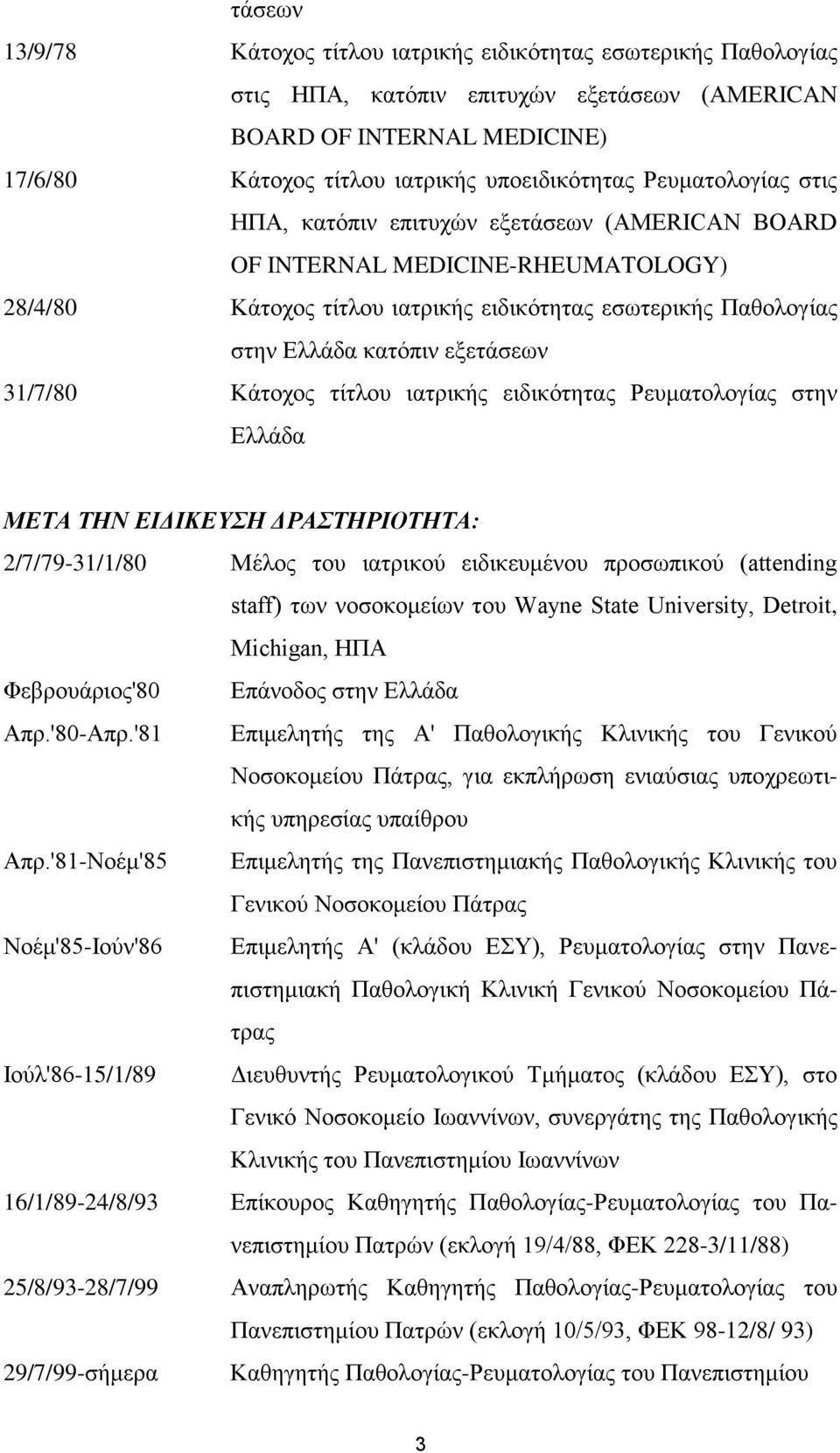 τάσεων

13/9/78 Κάτοχος τίτλου ιατρικής ειδικότητας εσωτερικής Παθολογίας στις ΗΠΑ, κατόπιν επιτυχών εξετάσεων (AMERICAN BOARD OF INTERNAL MEDICINE)

17/6/80 Κάτοχος τίτλου ιατρικής υποειδικότητας Ρευματολογίας στις ΗΠΑ, κατόπιν επιτυχών εξετάσεων (AMERICAN BOARD OF INTERNAL MEDICINE-RHEUMATOLOGY)

28/4/80 Κάτοχος τίτλου ιατρικής ειδικότητας εσωτερικής Παθολογίας στην Ελλάδα κατόπιν εξετάσεων

31/7/80 Κάτοχος τίτλου ιατρικής ειδικότητας Ρευματολογίας στην Ελλάδα

ΜΕΤΑ ΤΗΝ ΕΙΔΙΚΕΥΣΗ ΔΡΑΣΤΗΡΙΟΤΗΤΑ:

2/7/79-31/1/80 Μέλος του ιατρικού ειδικευμένου προσωπικού (attending staff) των νοσοκομείων του Wayne State University, Detroit, Michigan, ΗΠΑ

Φεβρουάριος'80 Επάνοδος στην Ελλάδα

Απρ.'80-Απρ.'81 Επιμελητής της Α' Παθολογικής Κλινικής του Γενικού Νοσοκομείου Πάτρας, για εκπλήρωση ενιαύσιας υποχρεωτικής υπηρεσίας υπαίθρου

Απρ.'81-Νοέμ'85 Επιμελητής της Πανεπιστημιακής Παθολογικής Κλινικής του Γενικού Νοσοκομείου Πάτρας

Νοέμ'85-Ιούν'86 Επιμελητής Α' (κλάδου ΕΣΥ), Ρευματολογίας στην Πανεπιστημιακή Παθολογική Κλινική Γενικού Νοσοκομείου Πάτρας

Ιούλ'86-15/1/89 Διευθυντής Ρευματολογικού Τμήματος (κλάδου ΕΣΥ), στο Γενικό Νοσοκομείο Ιωαννίνων, συνεργάτης της Παθολογικής Κλινικής του Πανεπιστημίου Ιωαννίνων

16/1/89-24/8/93 Επίκουρος Καθηγητής Παθολογίας-Ρευματολογίας του Πανεπιστημίου Πατρών (εκλογή 19/4/88, ΦΕΚ 228-3/11/88)

25/8/93-28/7/99 Αναπληρωτής Καθηγητής Παθολογίας-Ρευματολογίας του Πανεπιστημίου Πατρών (εκλογή 10/5/93, ΦΕΚ 98-12/8/ 93)

29/7/99-σήμερα Καθηγητής Παθολογίας-Ρευματολογίας του Πανεπιστημίου

3